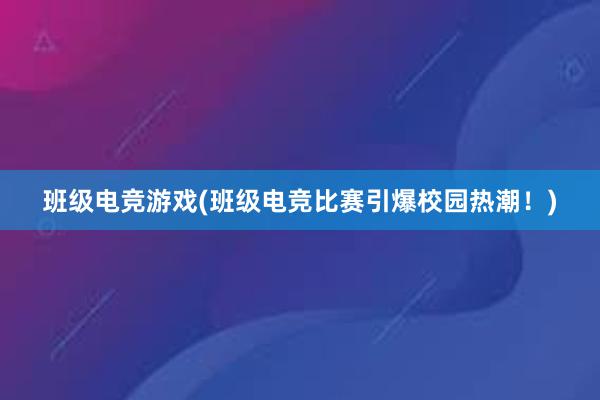 班级电竞游戏(班级电竞比赛引爆校园热潮！)